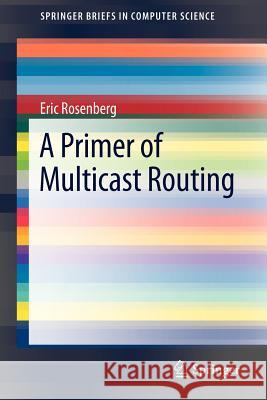 SPRINGER BRIEFS IN COMPUTER SCIENCE

Eric Rosenberg

A Primer of Multicast Routing

Kraina Książek